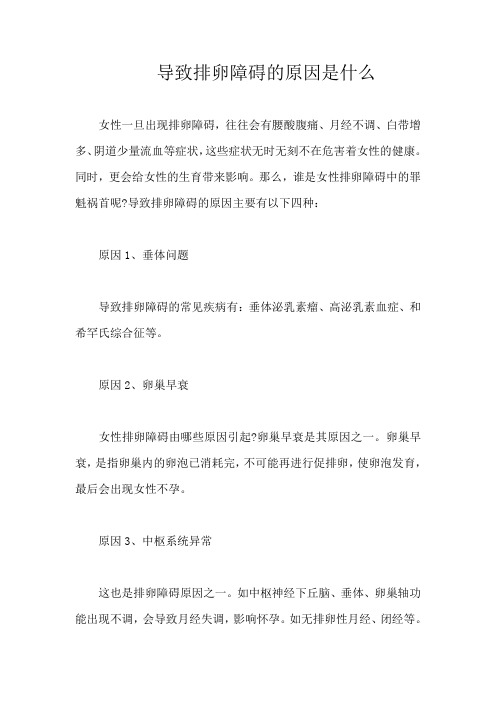 导致排卵障碍的原因是什么

女性一旦出现排卵障碍，往往会有腰酸腹痛、月经不调、白带增多、阴道少量流血等症状，这些症状无时无刻不在危害着女性的健康。同时，更会给女性的生育带来影响。那么，谁是女性排卵障碍中的罪魁祸首呢?导致排卵障碍的原因主要有以下四种：

原因 1、垂体问题

导致排卵障碍的常见疾病有：垂体泌乳素瘤、高泌乳素血症、和希罕氏综合征等。

原因 2、卵巢早衰

女性排卵障碍由哪些原因引起?卵巢早衰是其原因之一。卵巢早衰，是指卵巢内的卵泡已消耗完，不可能再进行促排卵，使卵泡发育，最后会出现女性不孕。

原因 3、中枢系统异常

这也是排卵障碍原因之一。如中枢神经下丘脑、垂体、卵巢轴功能出现不调，会导致月经失调，影响怀孕。如无排卵性月经、闭经等。